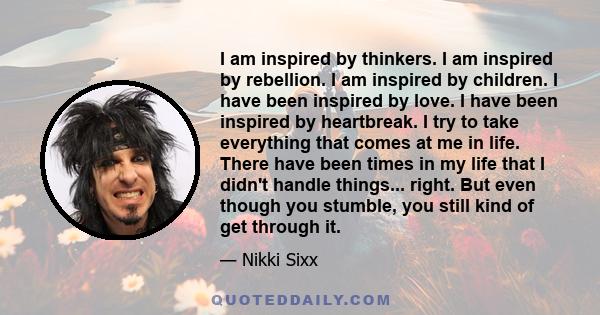 I am inspired by thinkers. I am inspired by rebellion. I am inspired by children. I have been inspired by love. I have been inspired by heartbreak. I try to take everything that comes at me in life. There have been times in my life that I didn't handle things... right. But even though you stumble, you still kind of get through it.

— Nikki Sixx

QUOTEDDAILY.COM